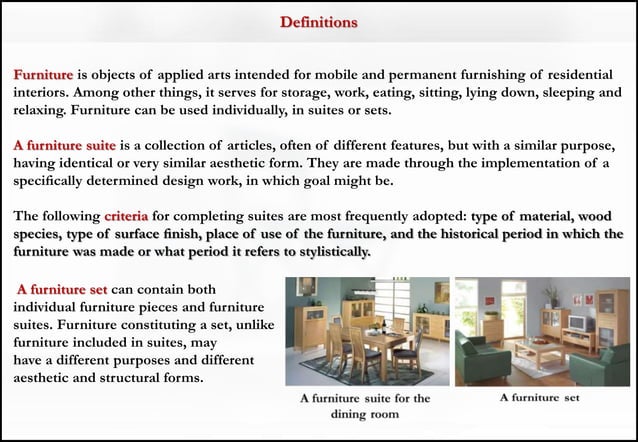 Definitions

Furniture is objects of applied arts intended for mobile and permanent furnishing of residential interiors. Among other things, it serves for storage, work, eating, sitting, lying down, sleeping and relaxing. Furniture can be used individually, in suites or sets.

A furniture suite is a collection of articles, often of different features, but with a similar purpose, having identical or very similar aesthetic form. They are made through the implementation of a specifically determined design work, in which goal might be.

The following criteria for completing suites are most frequently adopted: type of material, wood species, type of surface finish, place of use of the furniture, and the historical period in which the furniture was made or what period it refers to stylistically.

A furniture set can contain both individual furniture pieces and furniture suites. Furniture constituting a set, unlike furniture included in suites, may have a different purposes and different aesthetic and structural forms.

A furniture suite for the dining room

A furniture set